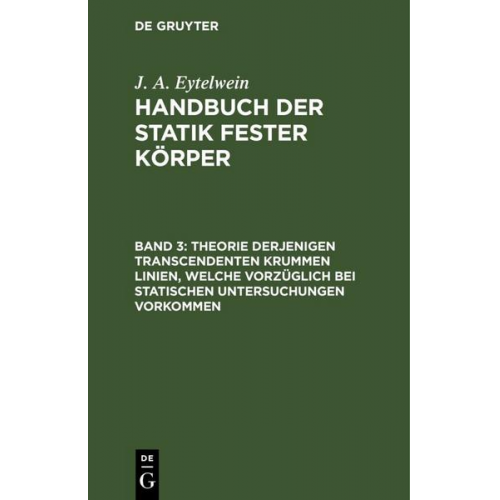 DE GRUYTER

J. A. Eytelwein

HANDBUCH DER STATIK FESTER KÖRPER

BAND 3: THEORIE DERJENIGEN TRANSCENDENTEN KRUMMEN LINIEN, WELCHE VORZÜGLICH BEI STATISCHEN UNTERSUCHUNGEN VORKOMMEN

DE
G